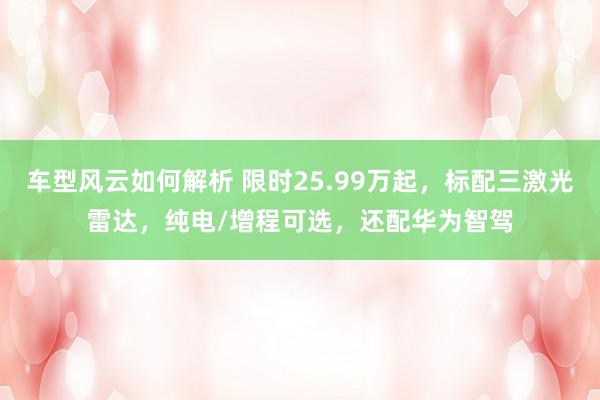 车型风云如何解析 限时25.99万起，标配三激光雷达，纯电/增程可选，还配华为智驾